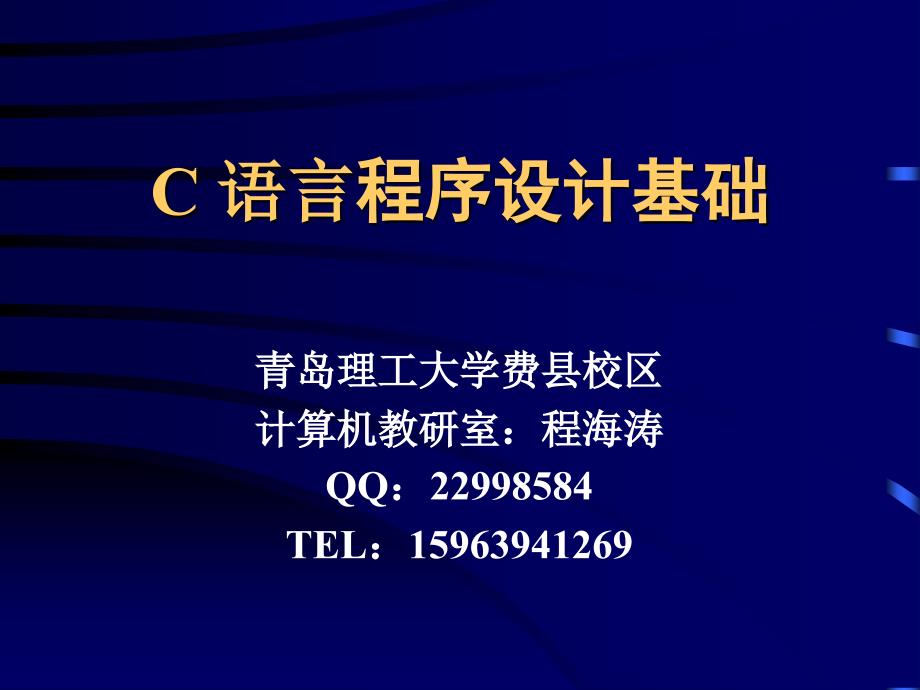 C 语言程序设计基础

青岛理工大学费县校区
计算机教研室：程海涛
QQ：22998584
TEL：15963941269